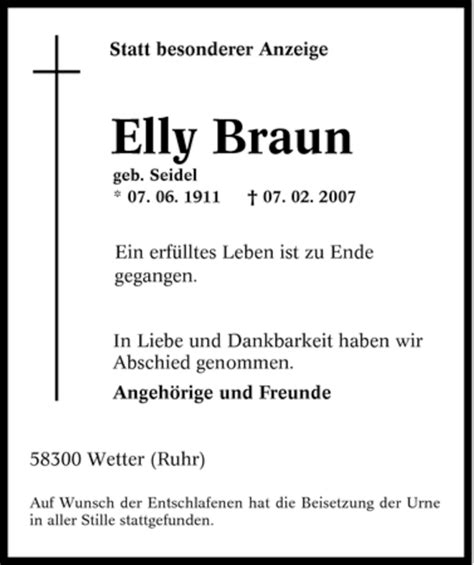 Statt besonderer Anzeige

Elly Braun

geb. Seidel

* 07. 06. 1911 † 07. 02. 2007

Ein erfülltes Leben ist zu Ende gegangen.

In Liebe und Dankbarkeit haben wir Abschied genommen.

Angehörige und Freunde

58300 Wetter (Ruhr)

Auf Wunsch der Entschlafenen hat die Beisetzung der Urne in aller Stille stattgefunden.